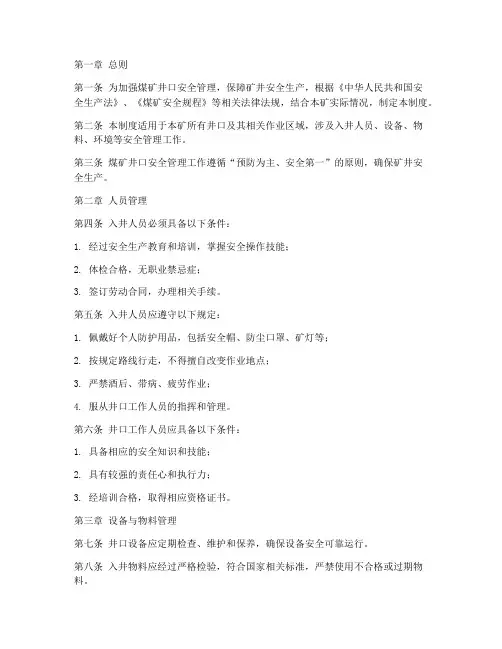 第一章 总则

第一条 为加强煤矿井口安全管理，保障矿井安全生产，根据《中华人民共和国安全生产法》、《煤矿安全规程》等相关法律法规，结合本矿实际情况，制定本制度。

第二条 本制度适用于本矿所有井口及其相关作业区域，涉及入井人员、设备、物料、环境等安全管理工作。

第三条 煤矿井口安全管理工作遵循“预防为主、安全第一”的原则，确保矿井安全生产。

第二章 人员管理

第四条 入井人员必须具备以下条件：

1. 经过安全生产教育和培训，掌握安全操作技能；

2. 体检合格，无职业禁忌症；

3. 签订劳动合同，办理相关手续。

第五条 入井人员应遵守以下规定：

1. 佩戴好个人防护用品，包括安全帽、防尘口罩、矿灯等；

2. 按规定路线行走，不得擅自改变作业地点；

3. 严禁酒后、带病、疲劳作业；

4. 服从井口工作人员的指挥和管理。

第六条 井口工作人员应具备以下条件：

1. 具备相应的安全知识和技能；

2. 具有较强的责任心和执行力；

3. 经培训合格，取得相应资格证书。

第三章 设备与物料管理

第七条 井口设备应定期检查、维护和保养，确保设备安全可靠运行。

第八条 入井物料应经过严格检验，符合国家相关标准，严禁使用不合格或过期物料。